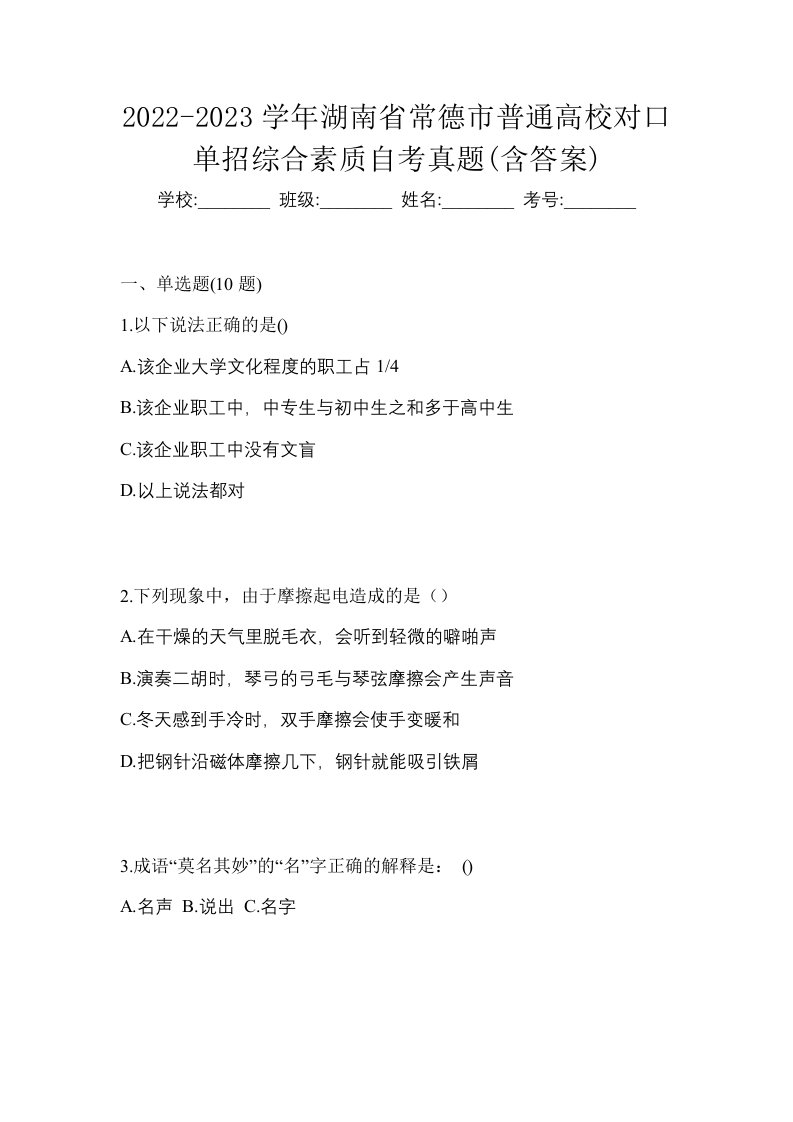 2022-2023 学年湖南省常德市普通高校对口单招综合素质自考真题(含答案)

学校:________ 班级:________ 姓名:________ 考号:________

一、单选题(10 题)

1.以下说法正确的是()

A.该企业大学文化程度的职工占 1/4

B.该企业职工中，中专生与初中生之和多于高中生

C.该企业职工中没有文盲

D.以上说法都对

2.下列现象中，由于摩擦起电造成的是（）

A.在干燥的天气里脱毛衣，会听到轻微的噼啪声

B.演奏二胡时，琴弓的弓毛与琴弦摩擦会产生声音

C.冬天感到手冷时，双手摩擦会使手变暖和

D.把钢针沿磁体摩擦几下，钢针就能吸引铁屑

3.成语“莫名其妙”的“名”字正确的解释是： ()

A.名声 B.说出 C.名字